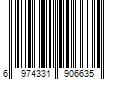 6 974331 906635